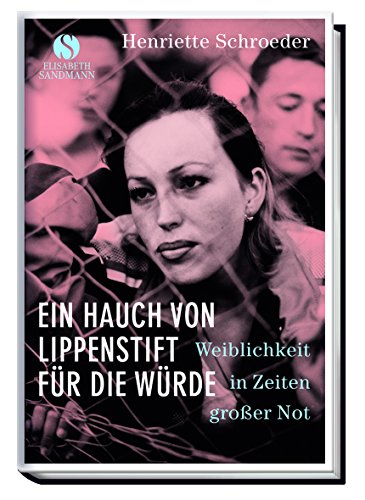 S
ELISABETH SANDMANN

Henriette Schroeder

EIN HAUCH VON LIPPENSTIFT FÜR DIE WÜRDE

Weiblichkeit in Zeiten großer Not